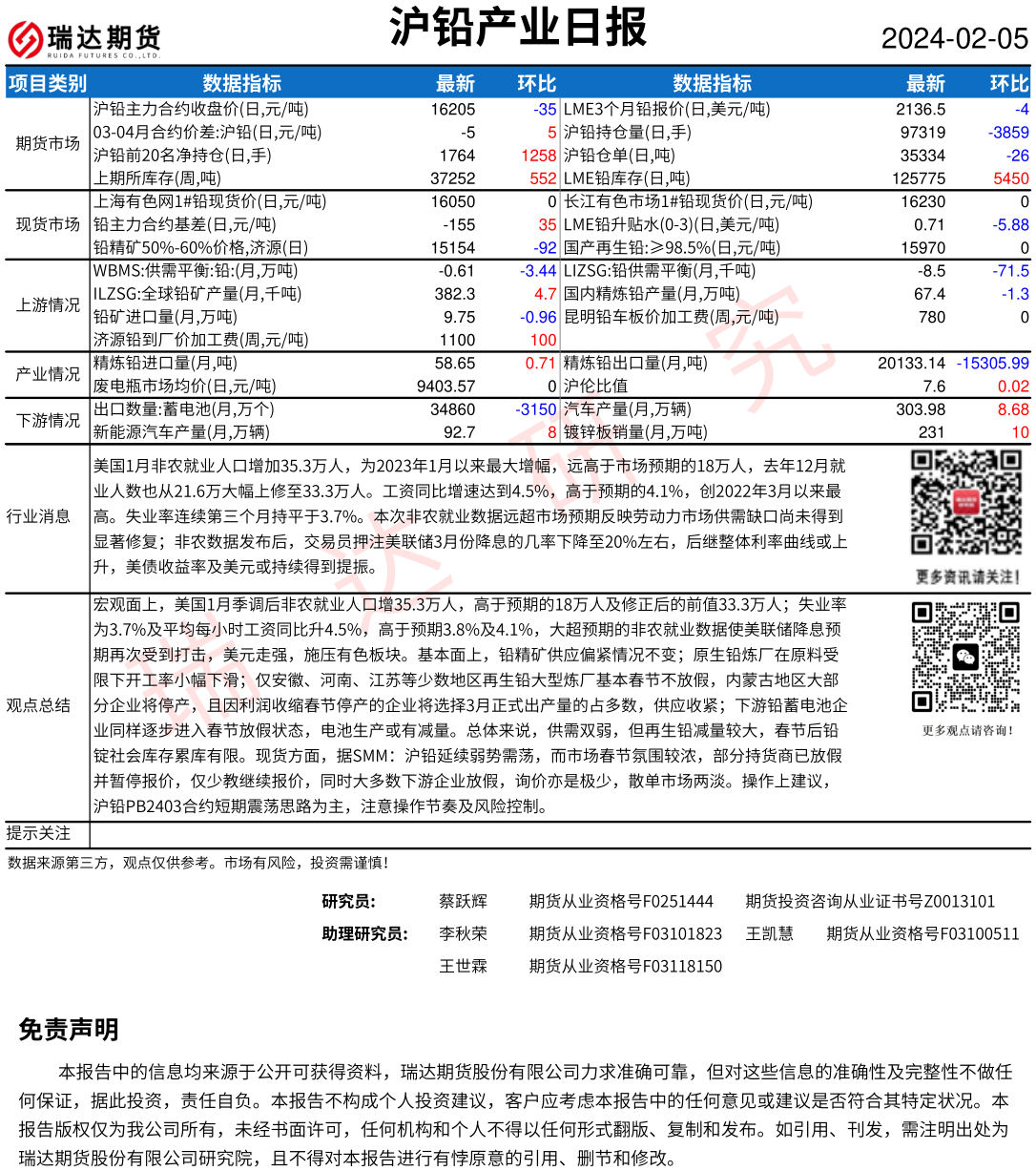 瑞达期货
RUIDA FUTURES CO.,LTD.

沪铅产业日报

2024-02-05

| 项目类别 | 数据指标 | 最新 | 环比 | 数据指标 | 最新 | 环比 |
|---|---|---|---|---|---|---|
| 期货市场 | 沪铅主力合约收盘价(日,元/吨) | 16205 | -35 | LME3个月铅报价(日,美元/吨) | 2136.5 | -4 |
| | 03-04月合约价差:沪铅(日,元/吨) | -5 | 5 | 沪铅持仓量(日,手) | 97319 | -3859 |
| | 沪铅前20名净持仓(日,手) | 1764 | 1258 | 沪铅仓单(日,吨) | 35334 | -26 |
| | 上期所库存(周,吨) | 37252 | 552 | LME铅库存(日,吨) | 125775 | 5450 |
| 现货市场 | 上海有色网1#铅现货价(日,元/吨) | 16050 | 0 | 长江有色市场1#铅现货价(日,元/吨) | 16230 | 0 |
| | 铅主力合约基差(日,元/吨) | -155 | 35 | LME铅升贴水(0-3)(日,美元/吨) | 0.71 | -5.88 |
| | 铅精矿50%-60%价格,济源(日) | 15154 | -92 | 国产再生铅:≥98.5%(日,元/吨) | 15970 | 0 |
| 上游情况 | WBMS:供需平衡:铅:(月,万吨) | -0.61 | -3.44 | LIZSG:铅供需平衡(月,千吨) | -8.5 | -71.5 |
| | ILZSG:全球铅矿产量(月,千吨) | 382.3 | 4.7 | 国内精炼铅产量(月,万吨) | 67.4 | -1.3 |
| | 铅矿进口量(月,万吨) | 9.75 | -0.96 | 昆明铅车板价加工费(周,元/吨) | 780 | 0 |
| | 济源铅到厂价加工费(周,元/吨) | 1100 | 100 | | | |
| 产业情况 | 精炼铅进口量(月,吨) | 58.65 | 0.71 | 精炼铅出口量(月,吨) | 20133.14 | -15305.99 |
| | 废电瓶市场均价(日,元/吨) | 9403.57 | 0 | 沪伦比值 | 7.6 | 0.02 |
| 下游情况 | 出口数量:蓄电池(月,万个) | 34860 | -3150 | 汽车产量(月,万辆) | 303.98 | 8.68 |
| | 新能源汽车产量(月,万辆) | 92.7 | 8 | 镀锌板销量(月,万吨) | 231 | 10 |

行业消息
美国1月非农就业人口增加35.3万人，为2023年1月以来最大增幅，远高于市场预期的18万人，去年12月就业人数也从21.6万大幅上修至33.3万人。工资同比增速达到4.5%，高于预期的4.1%，创2022年3月以来最高。失业率连续第三个月持平于3.7%。本次非农就业数据远超市场预期反映劳动力市场供需缺口尚未得到显著修复；非农数据发布后，交易员押注美联储3月份降息的几率下降至20%左右，后继整体利率曲线或上升，美债收益率及美元或持续得到提振。

更多资讯请关注！

观点总结
宏观面上，美国1月季调后非农就业人口增35.3万人，高于预期的18万人及修正后的前值33.3万人；失业率为3.7%及平均每小时工资同比升4.5%，高于预期3.8%及4.1%，大超预期的非农就业数据使美联储降息预期再次受到打击，美元走强，施压有色板块。基本面上，铅精矿供应偏紧情况不变；原生铅炼厂在原料受限下开工率小幅下滑；仅安徽、河南、江苏等少数地区再生铅大型炼厂基本春节不放假，内蒙古地区大部分企业将停产，且因利润收缩春节停产的企业将选择3月正式出产量的占多数，供应收紧；下游铅蓄电池企业同样逐步进入春节放假状态，电池生产或有减量。总体来说，供需双弱，但再生铅减量较大，春节后铅锭社会库存累库有限。现货方面，据SMM：沪铅延续弱势震荡，而市场春节氛围较浓，部分持货商已放假并暂停报价，仅少数继续报价，同时大多数下游企业放假，询价亦是极少，散单市场两淡。操作上建议，沪铅PB2403合约短期震荡思路为主，注意操作节奏及风险控制。

更多观点请咨询！

提示关注

数据来源第三方，观点仅供参考。市场有风险，投资需谨慎！

研究员： 蔡跃辉 期货从业资格号F0251444 期货投资咨询从业证书号Z0013101
助理研究员： 李秋荣 期货从业资格号F03101823 王凯慧 期货从业资格号F03100511
王世霖 期货从业资格号F03118150

免责声明

本报告中的信息均来源于公开可获得资料，瑞达期货股份有限公司力求准确可靠，但对这些信息的准确性及完整性不做任何保证，据此投资，责任自负。本报告不构成个人投资建议，客户应考虑本报告中的任何意见或建议是否符合其特定状况。本报告版权仅为我公司所有，未经书面许可，任何机构和个人不得以任何形式翻版、复制和发布。如引用、刊发，需注明出处为瑞达期货股份有限公司研究院，且不得对本报告进行有悖原意的引用、删节和修改。